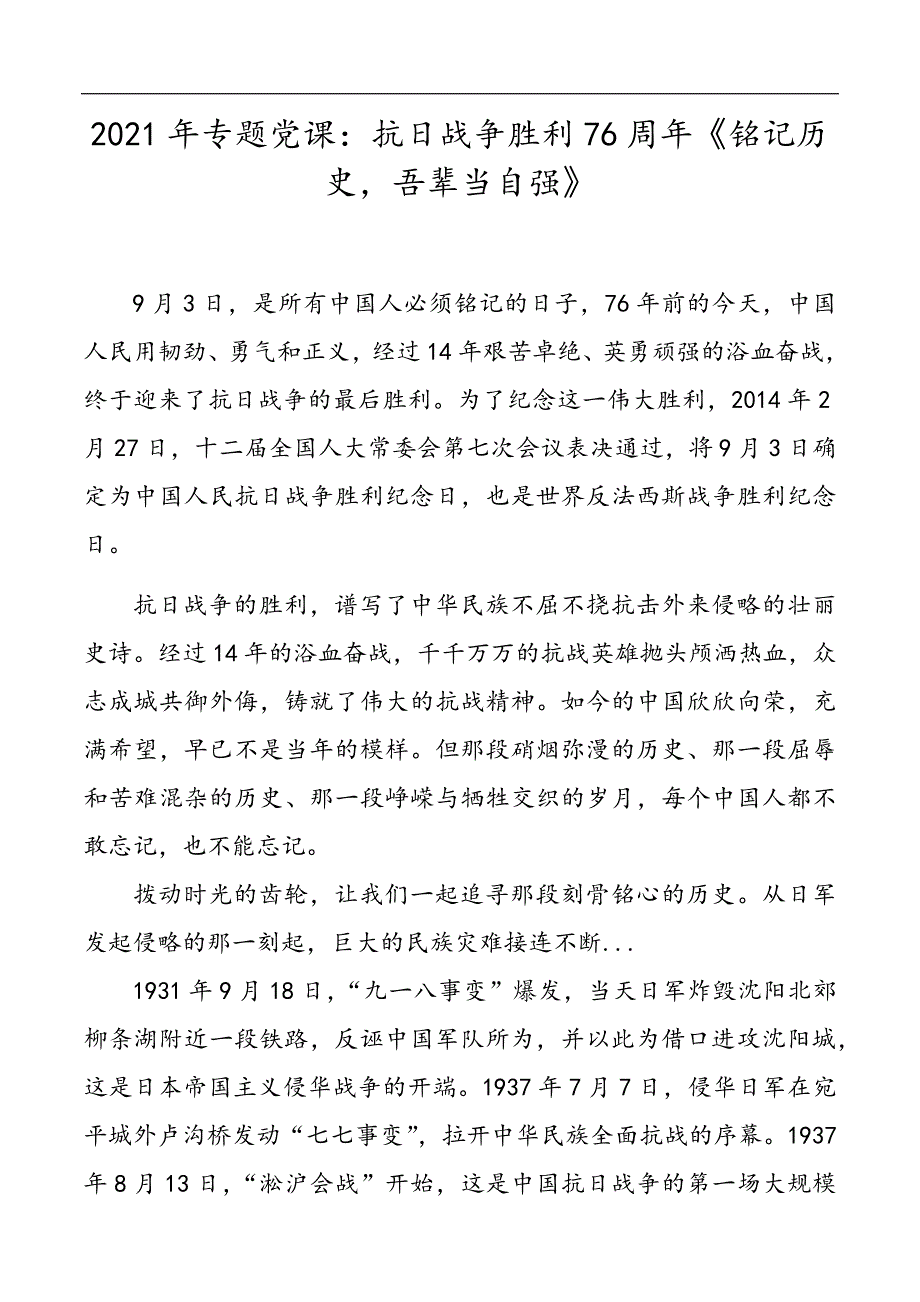 2021年专题党课：抗日战争胜利76周年《铭记历史，吾辈当自强》

9月3日，是所有中国人必须铭记的日子，76年前的今天，中国人民用韧劲、勇气和正义，经过14年艰苦卓绝、英勇顽强的浴血奋战，终于迎来了抗日战争的最后胜利。为了纪念这一伟大胜利，2014年2月27日，十二届全国人大常委会第七次会议表决通过，将9月3日确定为中国人民抗日战争胜利纪念日，也是世界反法西斯战争胜利纪念日。

抗日战争的胜利，谱写了中华民族不屈不挠抗击外来侵略的壮丽史诗。经过14年的浴血奋战，千千万万的抗战英雄抛头颅洒热血，众志成城共御外侮，铸就了伟大的抗战精神。如今的中国欣欣向荣，充满希望，早已不是当年的模样。但那段硝烟弥漫的历史、那一段屈辱和苦难混杂的历史、那一段峥嵘与牺牲交织的岁月，每个中国人都不敢忘记，也不能忘记。

拨动时光的齿轮，让我们一起追寻那段刻骨铭心的历史。从日军发起侵略的那一刻起，巨大的民族灾难接连不断...

1931年9月18日，“九一八事变”爆发，当天日军炸毁沈阳北郊柳条湖附近一段铁路，反诬中国军队所为，并以此为借口进攻沈阳城，这是日本帝国主义侵华战争的开端。1937年7月7日，侵华日军在宛平城外卢沟桥发动“七七事变”，拉开中华民族全面抗战的序幕。1937年8月13日，“淞沪会战”开始，这是中国抗日战争的第一场大规模